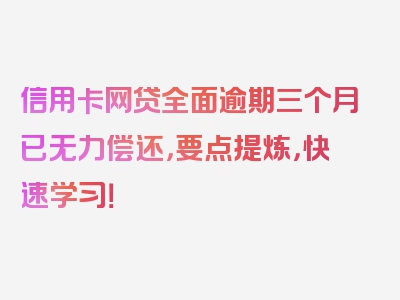 信用卡网贷全面逾期三个月已无力偿还，要点提炼，快速学习！